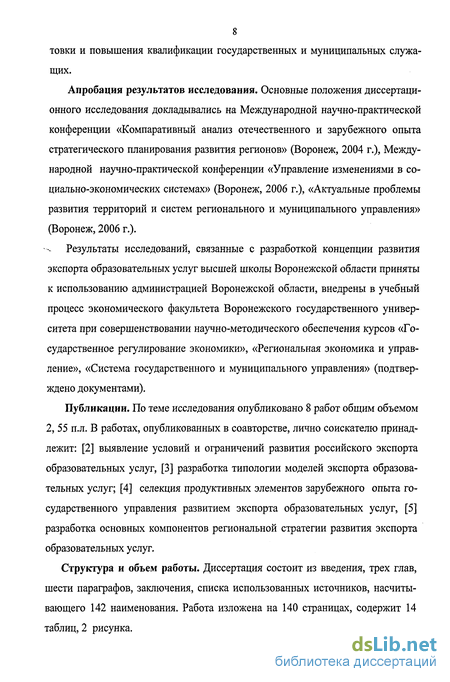 8

товки и повышения квалификации государственных и муниципальных служащих.

Апробация результатов исследования. Основные положения диссертационного исследования докладывались на Международной научно-практической конференции «Компаративный анализ отечественного и зарубежного опыта стратегического планирования развития регионов» (Воронеж, 2004 г.), Международной научно-практической конференции «Управление изменениями в социально-экономических системах» (Воронеж, 2006 г.), «Актуальные проблемы развития территорий и систем регионального и муниципального управления» (Воронеж, 2006 г.).

Результаты исследований, связанные с разработкой концепции развития экспорта образовательных услуг высшей школы Воронежской области приняты к использованию администрацией Воронежской области, внедрены в учебный процесс экономического факультета Воронежского государственного университета при совершенствовании научно-методического обеспечения курсов «Государственное регулирование экономики», «Региональная экономика и управление», «Система государственного и муниципального управления» (подтверждено документами).

Публикации. По теме исследования опубликовано 8 работ общим объемом 2, 55 п.л. В работах, опубликованных в соавторстве, лично соискателю принадлежит: [2] выявление условий и ограничений развития российского экспорта образовательных услуг, [3] разработка типологии моделей экспорта образовательных услуг; [4] селекция продуктивных элементов зарубежного опыта государственного управления развитием экспорта образовательных услуг, [5] разработка основных компонентов региональной стратегии развития экспорта образовательных услуг.

Структура и объем работы. Диссертация состоит из введения, трех глав, шести параграфов, заключения, списка использованных источников, насчитывающего 142 наименования. Работа изложена на 140 страницах, содержит 14 таблиц, 2 рисунка.

dsLib.net
библиотека диссертаций